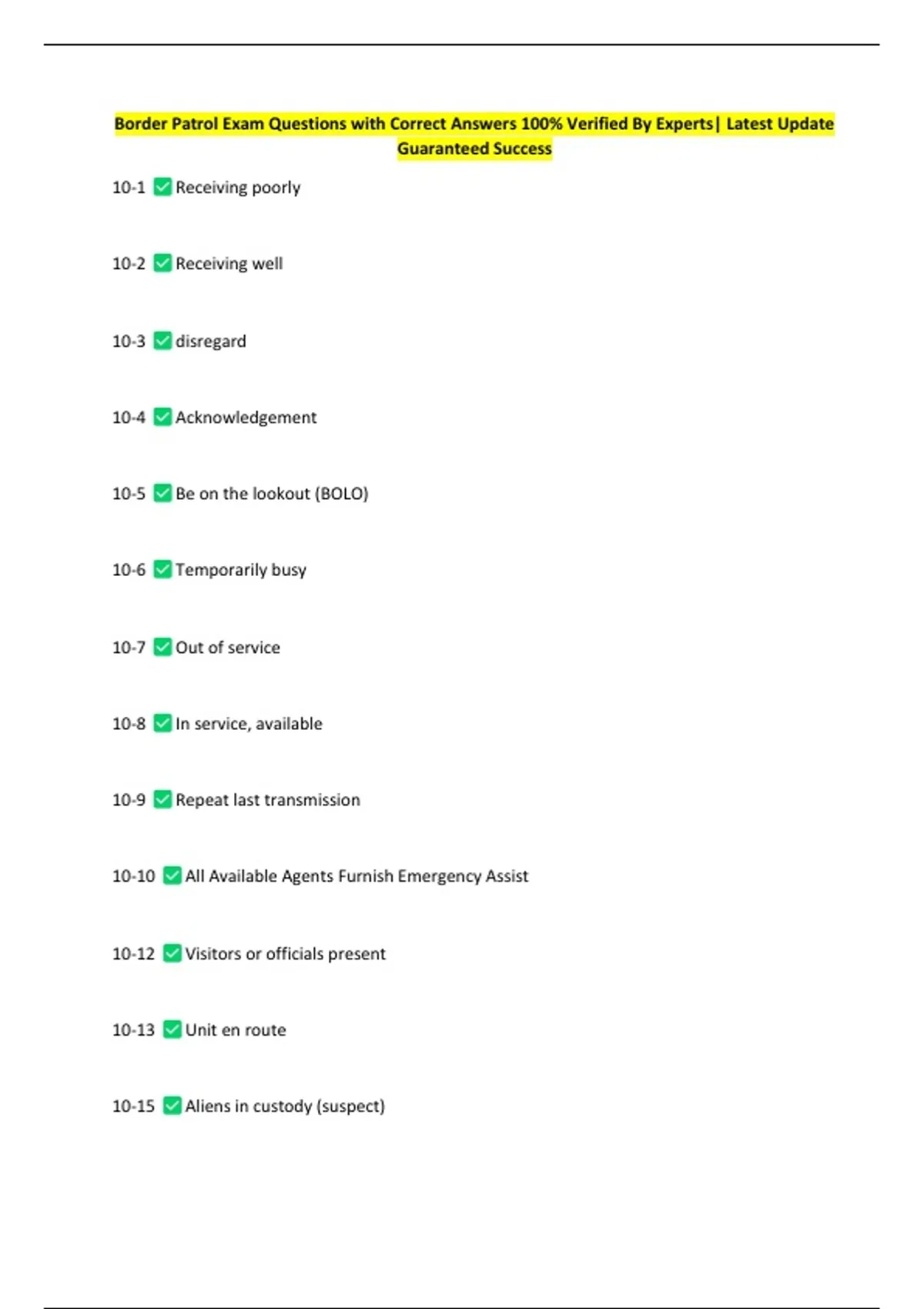 Border Patrol Exam Questions with Correct Answers 100% Verified By Experts| Latest Update Guaranteed Success

10-1 ✅ Receiving poorly

10-2 ✅ Receiving well

10-3 ✅ disregard

10-4 ✅ Acknowledgement

10-5 ✅ Be on the lookout (BOLO)

10-6 ✅ Temporarily busy

10-7 ✅ Out of service

10-8 ✅ In service, available

10-9 ✅ Repeat last transmission

10-10 ✅ All Available Agents Furnish Emergency Assist

10-12 ✅ Visitors or officials present

10-13 ✅ Unit en route

10-15 ✅ Aliens in custody (suspect)